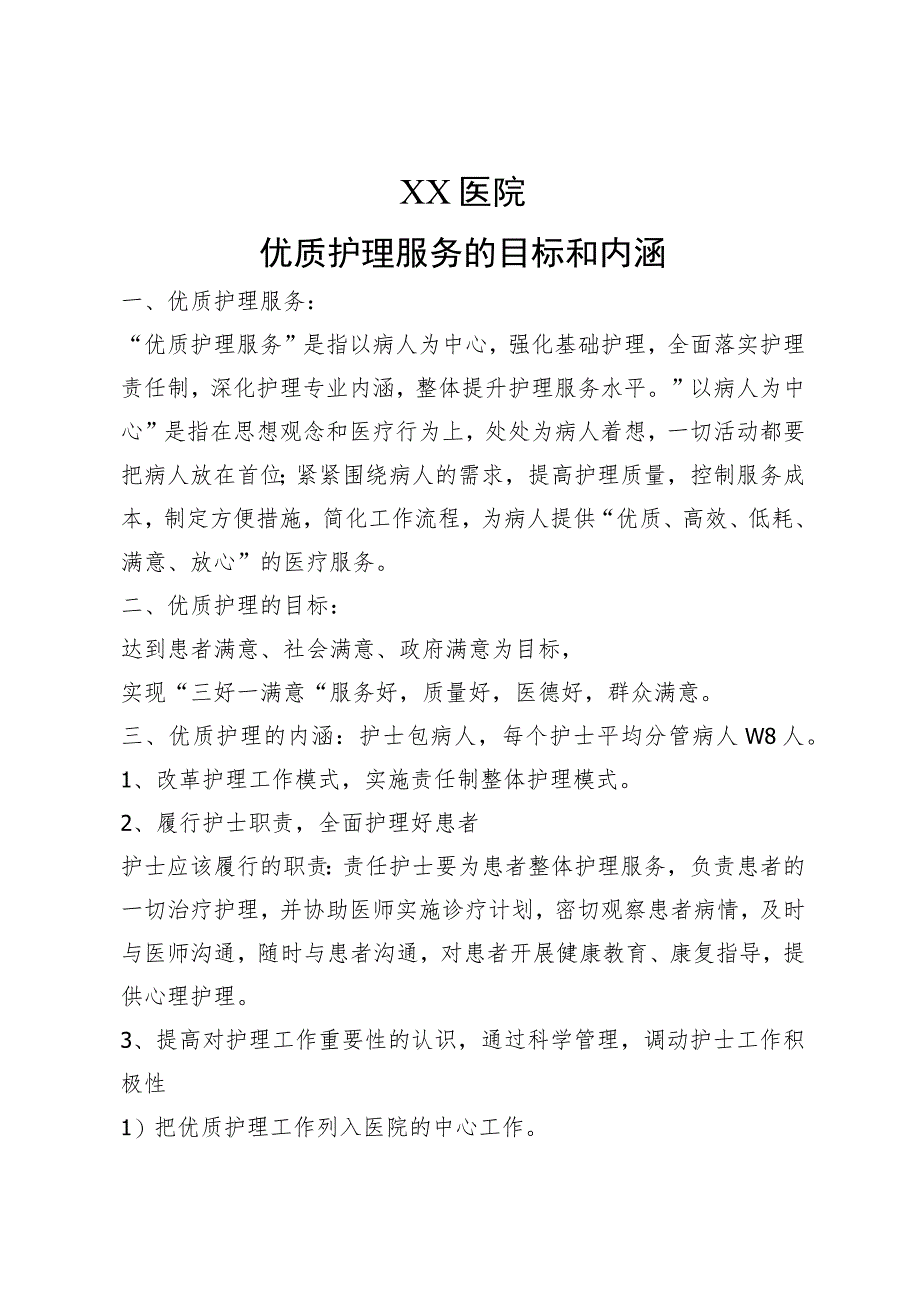 XX医院

优质护理服务的目标和内涵

一、优质护理服务：

“优质护理服务”是指以病人为中心，强化基础护理，全面落实护理责任制，深化护理专业内涵，整体提升护理服务水平。”以病人为中心”是指在思想观念和医疗行为上，处处为病人着想，一切活动都要把病人放在首位;紧紧围绕病人的需求，提高护理质量，控制服务成本，制定方便措施，简化工作流程，为病人提供“优质、高效、低耗、满意、放心”的医疗服务。

二、优质护理的目标：

达到患者满意、社会满意、政府满意为目标，

实现“三好一满意“服务好，质量好，医德好，群众满意。

三、优质护理的内涵：护士包病人，每个护士平均分管病人W8人。

1、改革护理工作模式，实施责任制整体护理模式。

2、履行护士职责，全面护理好患者

护士应该履行的职责:责任护士要为患者整体护理服务，负责患者的一切治疗护理，并协助医师实施诊疗计划，密切观察患者病情，及时与医师沟通，随时与患者沟通，对患者开展健康教育、康复指导，提供心理护理。

3、提高对护理工作重要性的认识，通过科学管理，调动护士工作积极性

1）把优质护理工作列入医院的中心工作。